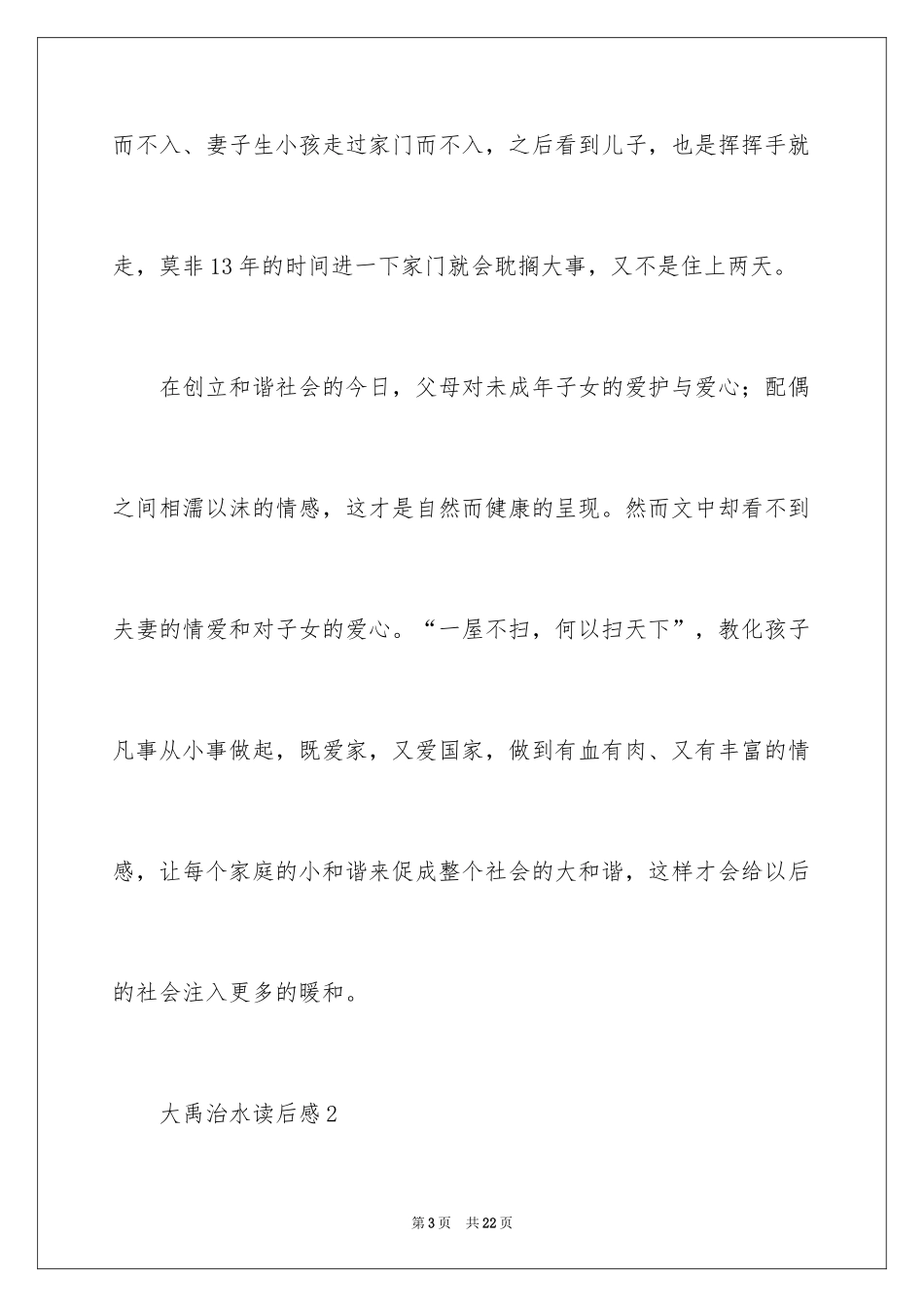 而不入、妻子生小孩走过家门而不入，之后看到儿子，也是挥挥手就走，莫非13年的时间进一下家门就会耽搁大事，又不是住上两天。

在创立和谐社会的今日，父母对未成年子女的爱护与爱心；配偶之间相濡以沫的情感，这才是自然而健康的呈现。然而文中却看不到夫妻的情爱和对子女的爱心。“一屋不扫，何以扫天下”，教化孩子凡事从小事做起，既爱家，又爱国家，做到有血有肉、又有丰富的情感，让每个家庭的小和谐来促成整个社会的大和谐，这样才会给以后的社会注入更多的暖和。

大禹治水读后感2

第3页 共22页